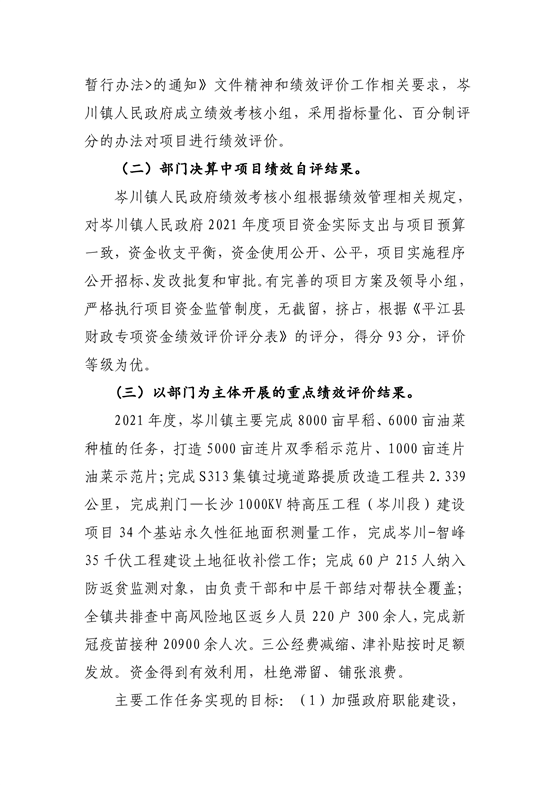 暂行办法>的通知》文件精神和绩效评价工作相关要求，岑川镇人民政府成立绩效考核小组，采用指标量化、百分制评分的办法对项目进行绩效评价。

（二）部门决算中项目绩效自评结果。

岑川镇人民政府绩效考核小组根据绩效管理相关规定，对岑川镇人民政府 2021 年度项目资金实际支出与项目预算一致，资金收支平衡，资金使用公开、公平，项目实施程序公开招标、发改批复和审批。有完善的项目方案及领导小组，严格执行项目资金监管制度，无截留，挤占，根据《平江县财政专项资金绩效评价评分表》的评分，得分 93 分，评价等级为优。

（三）以部门为主体开展的重点绩效评价结果。

2021 年度，岑川镇主要完成 8000 亩早稻、6000 亩油菜种植的任务，打造 5000 亩连片双季稻示范片、1000 亩连片油菜示范片；完成 S313 集镇过境道路提质改造工程共 2.339 公里，完成荆门—长沙 1000KV 特高压工程（岑川段）建设项目 34 个基站永久性征地面积测量工作，完成岑川-智峰 35 千伏工程建设土地征收补偿工作；完成 60 户 215 人纳入防返贫监测对象，由负责干部和中层干部结对帮扶全覆盖；全镇共排查中高风险地区返乡人员 220 户 300 余人，完成新冠疫苗接种 20900 余人次。三公经费减缩、津补贴按时足额发放。资金得到有效利用，杜绝滞留、铺张浪费。

主要工作任务实现的目标：（1）加强政府职能建设，